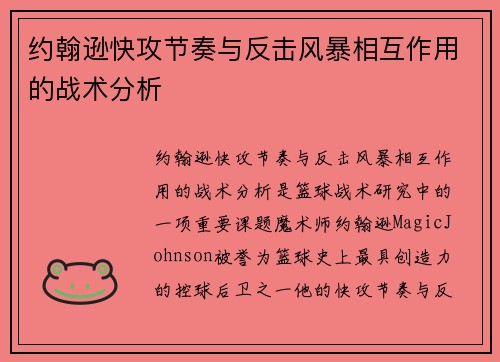 约翰逊快攻节奏与反击风暴相互作用的战术分析

约翰逊快攻节奏与反击风暴相互作用的战术分析是篮球战术研究中的一项重要课题魔术师约翰逊MagicJohnson被誉为篮球史上最具创造力的控球后卫之一他的快攻节奏与反